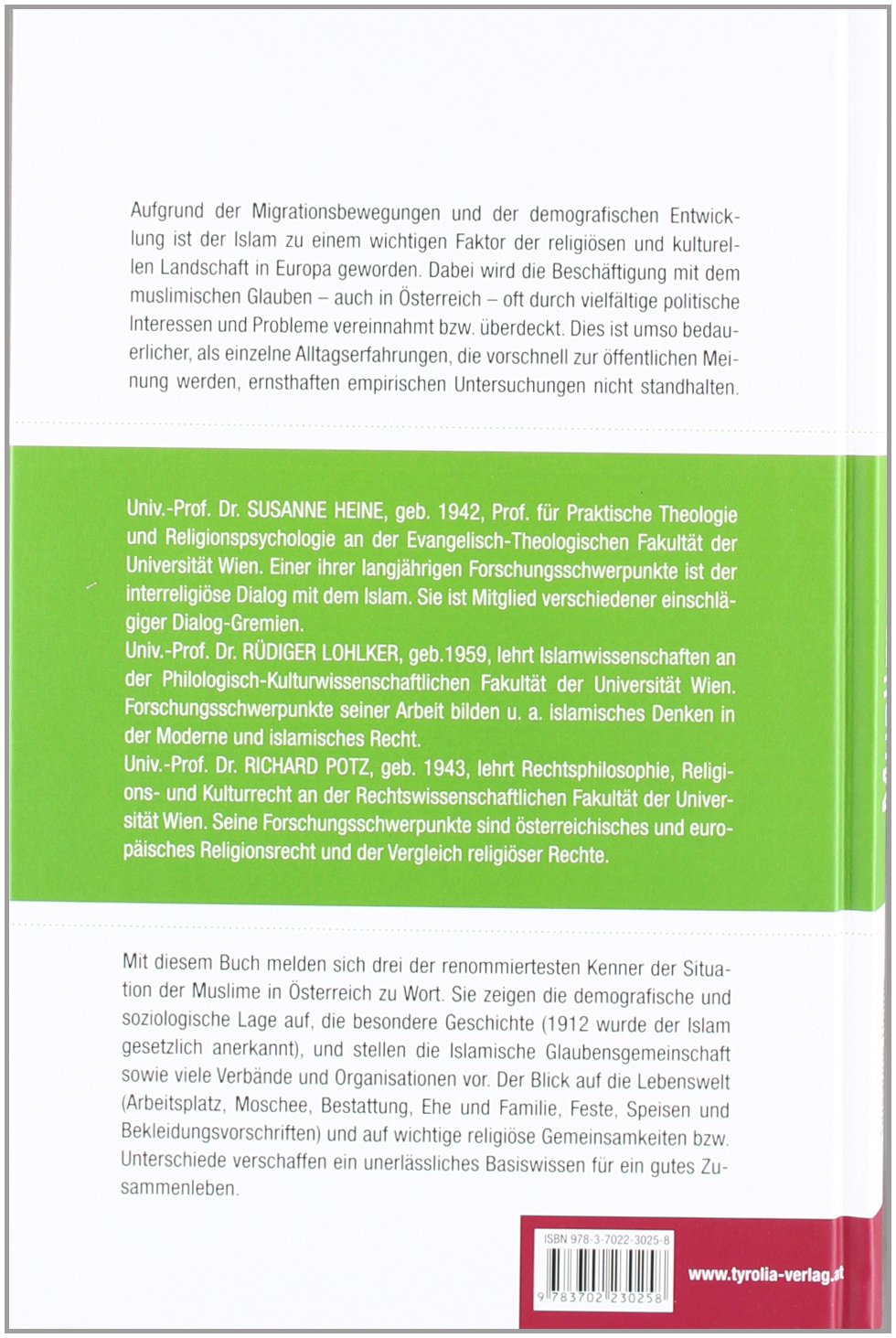 Aufgrund der Migrationsbewegungen und der demografischen Entwicklung ist der Islam zu einem wichtigen Faktor der religiösen und kulturellen Landschaft in Europa geworden. Dabei wird die Beschäftigung mit dem muslimischen Glauben – auch in Österreich – oft durch vielfältige politische Interessen und Probleme vereinnahmt bzw. überdeckt. Dies ist umso bedauerlicher, als einzelne Alltagserfahrungen, die vorschnell zur öffentlichen Meinung werden, ernsthaften empirischen Untersuchungen nicht standhalten.

Univ.-Prof. Dr. SUSANNE HEINE, geb. 1942, Prof. für Praktische Theologie und Religionspsychologie an der Evangelisch-Theologischen Fakultät der Universität Wien. Einer ihrer langjährigen Forschungsschwerpunkte ist der interreligiöse Dialog mit dem Islam. Sie ist Mitglied verschiedener einschlägiger Dialog-Gremien.
Univ.-Prof. Dr. RÜDIGER LOHLKER, geb.1959, lehrt Islamwissenschaften an der Philologisch-Kulturwissenschaftlichen Fakultät der Universität Wien. Forschungsschwerpunkte seiner Arbeit bilden u. a. islamisches Denken in der Moderne und islamisches Recht.
Univ.-Prof. Dr. RICHARD POTZ, geb. 1943, lehrt Rechtsphilosophie, Religions- und Kulturrecht an der Rechtswissenschaftlichen Fakultät der Universität Wien. Seine Forschungsschwerpunkte sind österreichisches und europäisches Religionsrecht und der Vergleich religiöser Rechte.

Mit diesem Buch melden sich drei der renommiertesten Kenner der Situation der Muslime in Österreich zu Wort. Sie zeigen die demografische und soziologische Lage auf, die besondere Geschichte (1912 wurde der Islam gesetzlich anerkannt), und stellen die Islamische Glaubensgemeinschaft sowie viele Verbände und Organisationen vor. Der Blick auf die Lebenswelt (Arbeitsplatz, Moschee, Bestattung, Ehe und Familie, Feste, Speisen und Bekleidungsvorschriften) und auf wichtige religiöse Gemeinsamkeiten bzw. Unterschiede verschaffen ein unerlässliches Basiswissen für ein gutes Zusammenleben.

ISBN 978-3-7022-3025-8
9 783702 230258
www.tyrolia-verlag.at